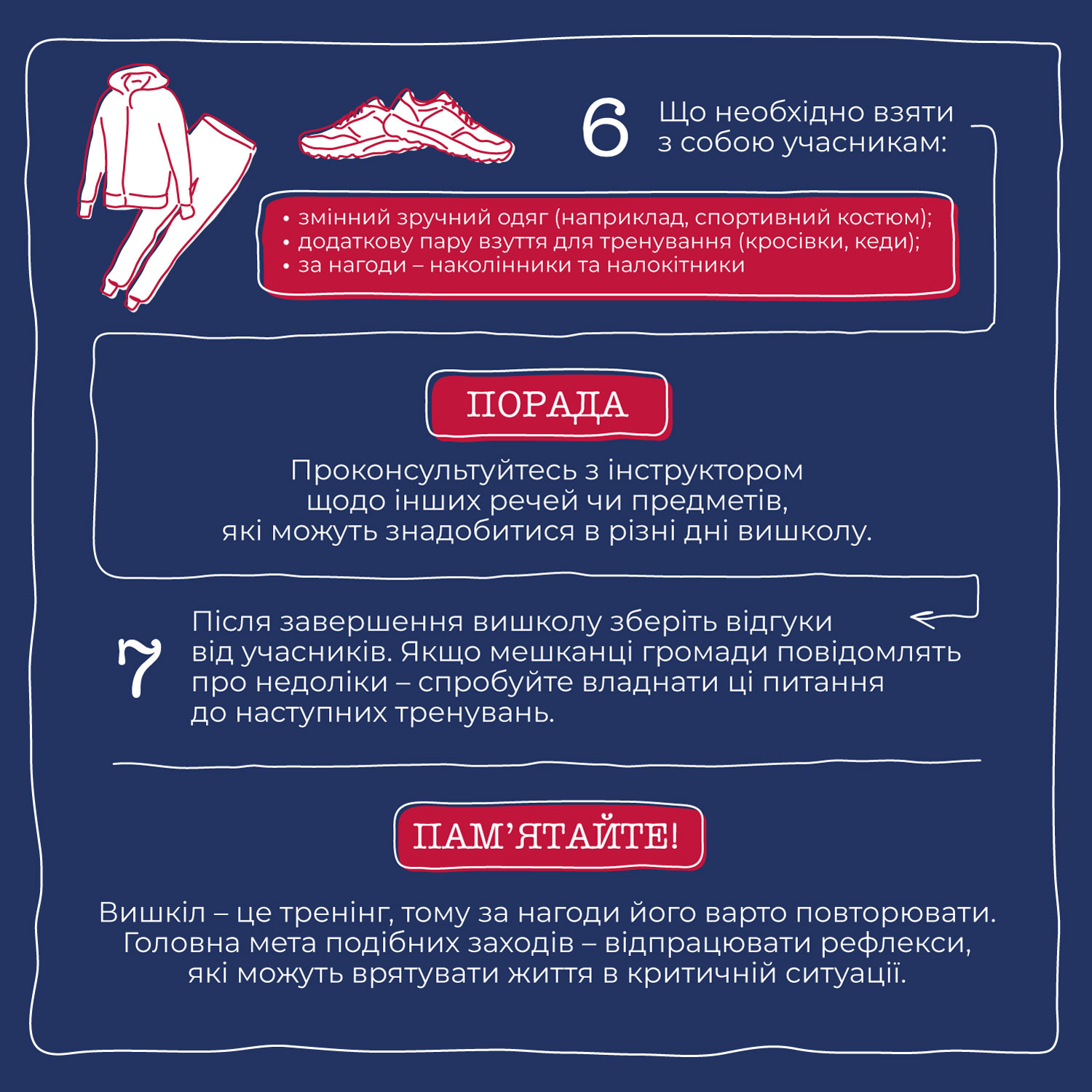 6 Що необхідно взяти з собою учасникам:

• змінний зручний одяг (наприклад, спортивний костюм);
• додаткову пару взуття для тренування (кросівки, кеди);
• за нагоди – наколінники та налокітники

ПОРАДА

Проконсультуйтесь з інструктором щодо інших речей чи предметів, які можуть знадобитися в різні дні вишколу.

7 Після завершення вишколу зберіть відгуки від учасників. Якщо мешканці громади повідомлять про недоліки – спробуйте владнати ці питання до наступних тренувань.

ПАМ'ЯТАЙТЕ!

Вишкіл – це тренінг, тому за нагоди його варто повторювати. Головна мета подібних заходів – відпрацювати рефлекси, які можуть врятувати життя в критичній ситуації.